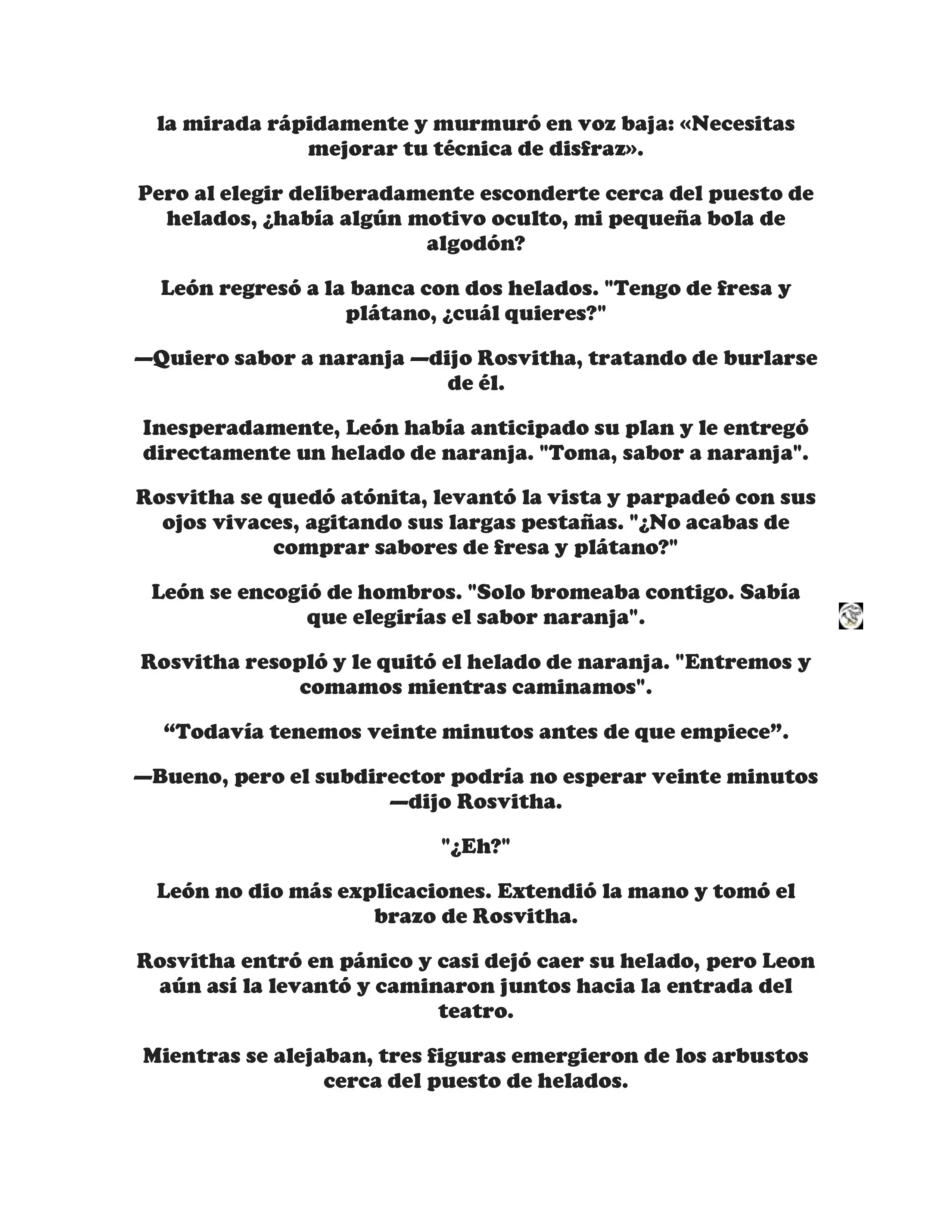 la mirada rápidamente y murmuró en voz baja: «Necesitas mejorar tu técnica de disfraz».

Pero al elegir deliberadamente esconderte cerca del puesto de helados, ¿había algún motivo oculto, mi pequeña bola de algodón?

León regresó a la banca con dos helados. "Tengo de fresa y plátano, ¿cuál quieres?"

—Quiero sabor a naranja —dijo Rosvitha, tratando de burlarse de él.

Inesperadamente, León había anticipado su plan y le entregó directamente un helado de naranja. "Toma, sabor a naranja".

Rosvitha se quedó atónita, levantó la vista y parpadeó con sus ojos vivaces, agitando sus largas pestañas. "¿No acabas de comprar sabores de fresa y plátano?"

León se encogió de hombros. "Solo bromeaba contigo. Sabía que elegirías el sabor naranja".

Rosvitha resopló y le quitó el helado de naranja. "Entremos y comamos mientras caminamos".

“Todavía tenemos veinte minutos antes de que empiece”.

—Bueno, pero el subdirector podría no esperar veinte minutos —dijo Rosvitha.

"¿Eh?"

León no dio más explicaciones. Extendió la mano y tomó el brazo de Rosvitha.

Rosvitha entró en pánico y casi dejó caer su helado, pero Leon aún así la levantó y caminaron juntos hacia la entrada del teatro.

Mientras se alejaban, tres figuras emergieron de los arbustos cerca del puesto de helados.